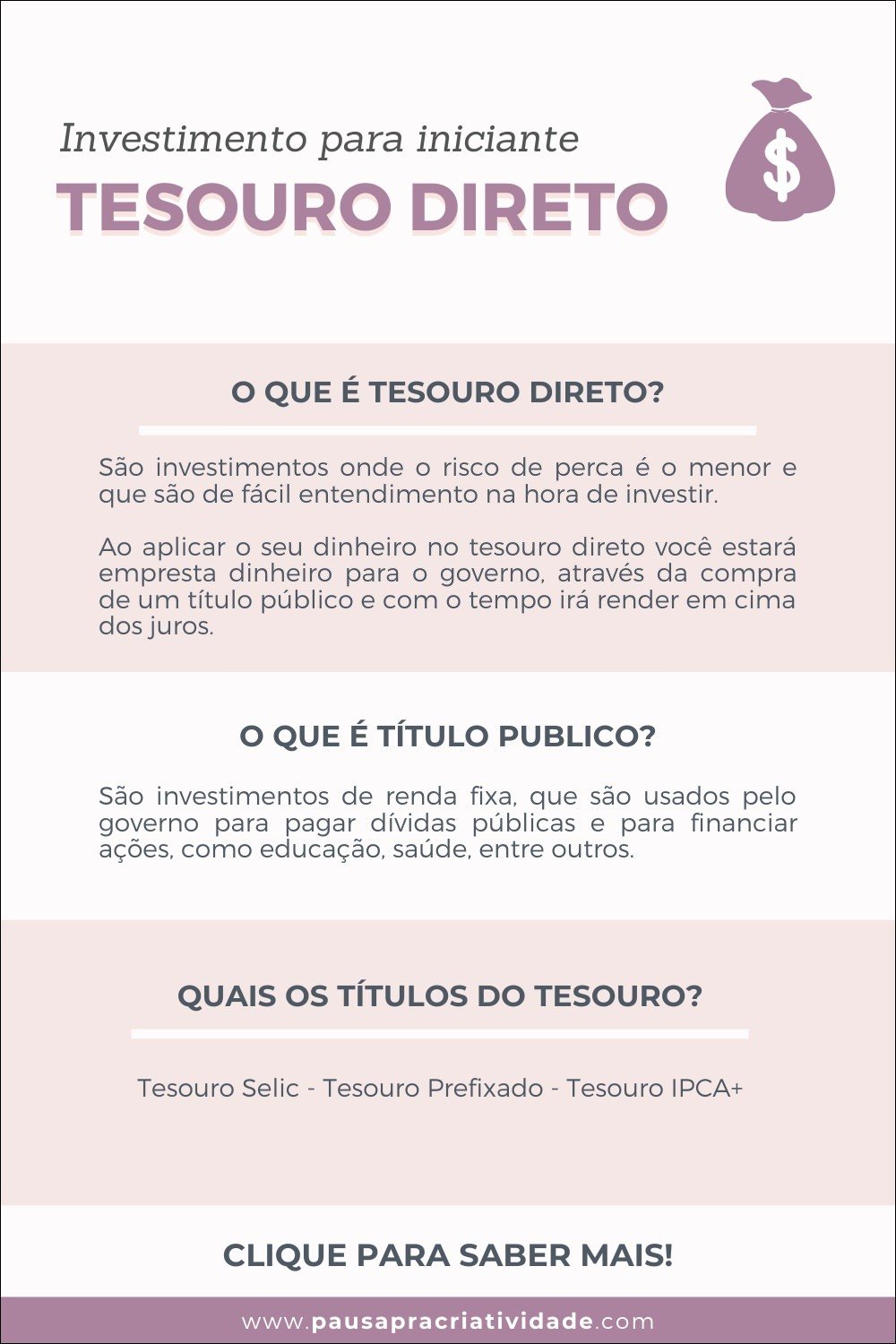 Investimento para iniciante
TESOURO DIRETO

$

O QUE É TESOURO DIRETO?

São investimentos onde o risco de perca é o menor e que são de fácil entendimento na hora de investir.

Ao aplicar o seu dinheiro no tesouro direto você estará empresta dinheiro para o governo, através da compra de um título público e com o tempo irá render em cima dos juros.

O QUE É TÍTULO PUBLICO?

São investimentos de renda fixa, que são usados pelo governo para pagar dívidas públicas e para financiar ações, como educação, saúde, entre outros.

QUAIS OS TÍTULOS DO TESOURO?

Tesouro Selic - Tesouro Prefixado - Tesouro IPCA+

CLIQUE PARA SABER MAIS!

www.pausapracriatividade.com